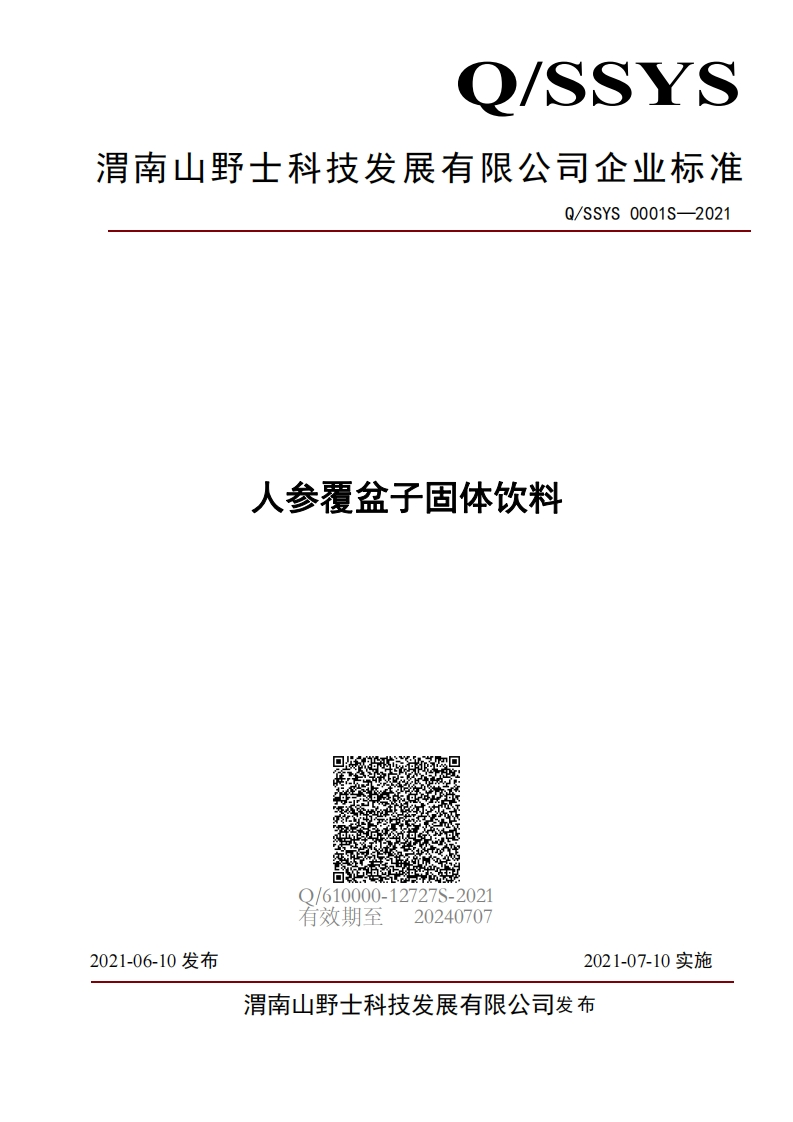 Q/SSYS

渭南山野士科技发展有限公司企业标准

Q/SSYS 0001S—2021

人参覆盆子固体饮料

Q/610000-12727S-2021
有效期至 20240707

2021-06-10 发布

2021-07-10 实施

渭南山野士科技发展有限公司发布